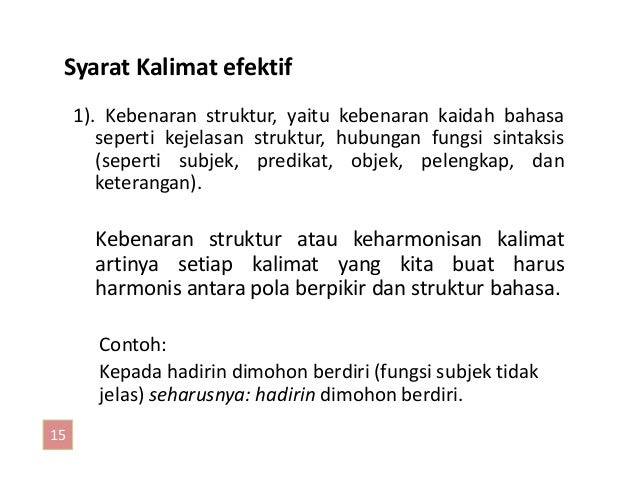 Syarat Kalimat efektif

1). Kebenaran struktur, yaitu kebenaran kaidah bahasa seperti kejelasan struktur, hubungan fungsi sintaksis (seperti subjek, predikat, objek, pelengkap, dan keterangan).

Kebenaran struktur atau keharmonisan kalimat artinya setiap kalimat yang kita buat harus harmonis antara pola berpikir dan struktur bahasa.

Contoh:
Kepada hadirin dimohon berdiri (fungsi subjek tidak jelas) seharusnya: hadirin dimohon berdiri.

15